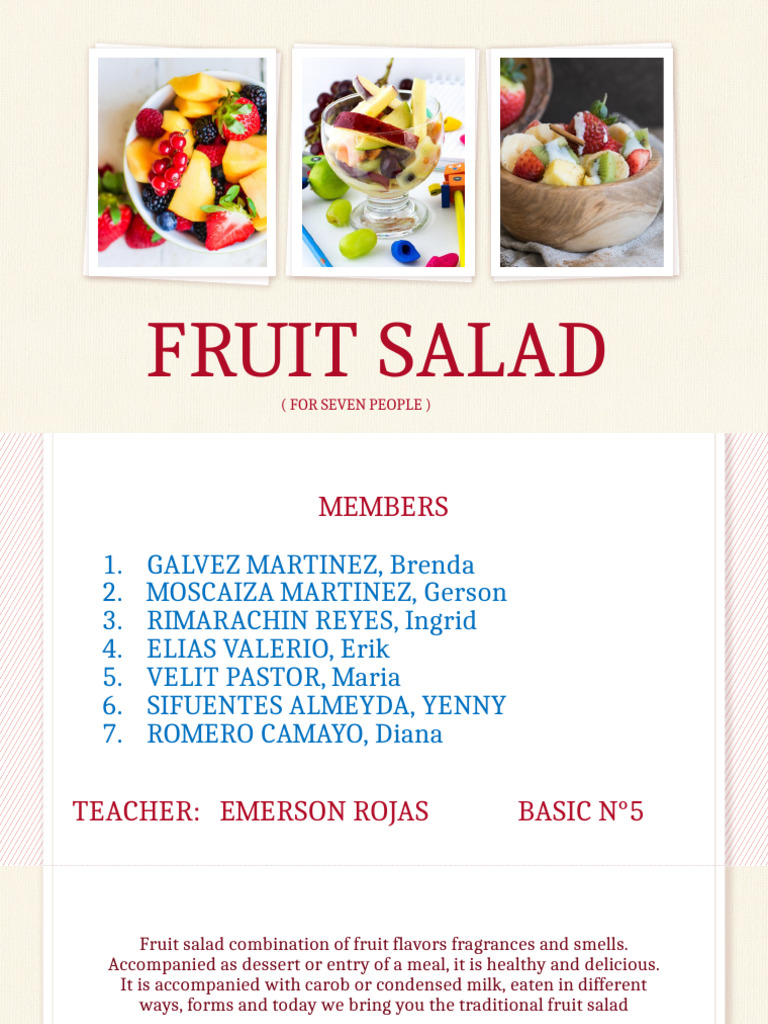 FRUIT SALAD

( FOR SEVEN PEOPLE )

MEMBERS

1. GALVEZ MARTINEZ, Brenda
2. MOSCAIZA MARTINEZ, Gerson
3. RIMARACHIN REYES, Ingrid
4. ELIAS VALERIO, Erik
5. VELIT PASTOR, Maria
6. SIFUENTES ALMEYDA, YENNY
7. ROMERO CAMAYO, Diana

TEACHER: EMERSON ROJAS BASIC N°5

Fruit salad combination of fruit flavors fragrances and smells. Accompanied as dessert or entry of a meal, it is healthy and delicious. It is accompanied with carob or condensed milk, eaten in different ways, forms and today we bring you the traditional fruit salad